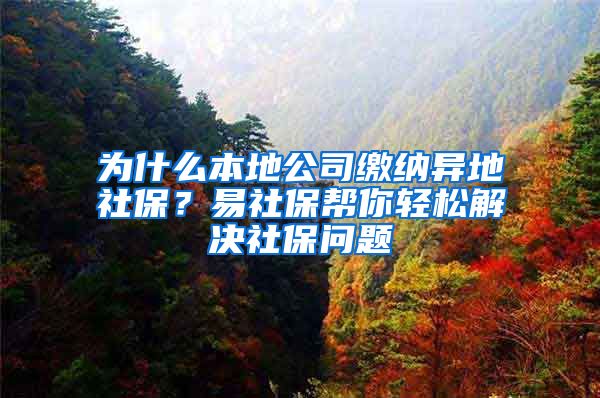 为什么本地公司缴纳异地社保？易社保帮你轻松解决社保问题